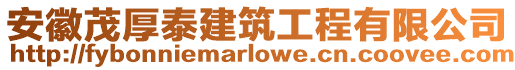 安徽茂厚泰建筑工程有限公司
http://fybonniemarlowe.cn.coovee.com